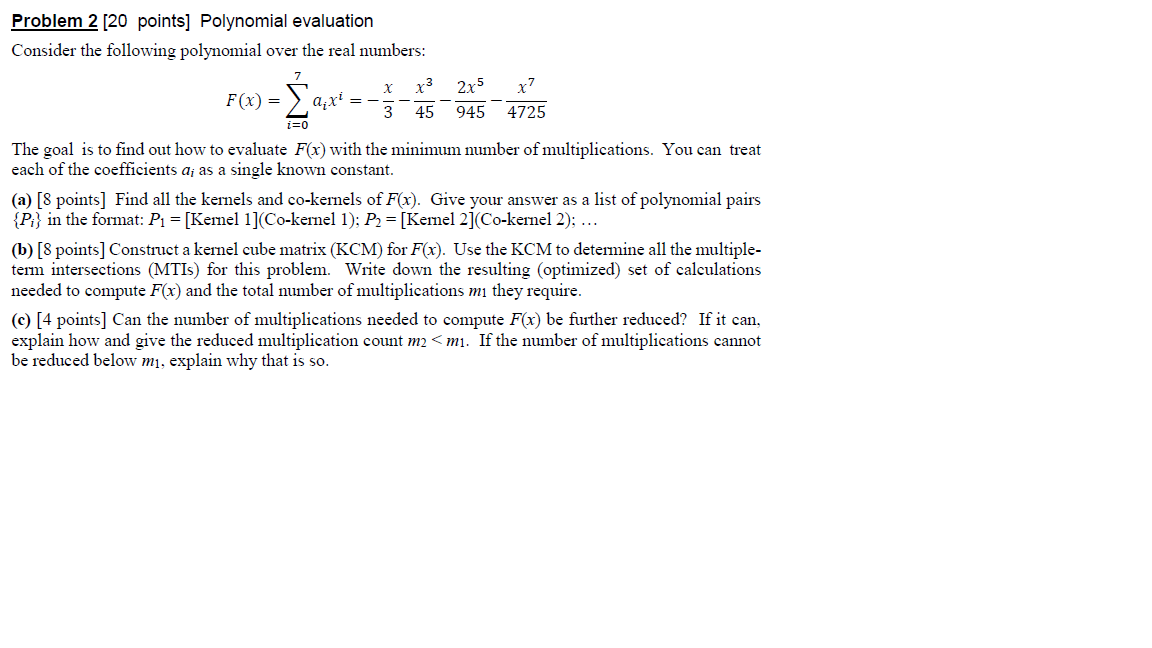 Problem 2 [20 points] Polynomial evaluation

Consider the following polynomial over the real numbers:

$F(x) = \sum_{i=0}^{7} a_i x^i = -\frac{x}{3} - \frac{x^3}{45} - \frac{2x^5}{945} - \frac{x^7}{4725}$

The goal is to find out how to evaluate $F(x)$ with the minimum number of multiplications. You can treat each of the coefficients $a_i$ as a single known constant.

(a) [8 points] Find all the kernels and co-kernels of $F(x)$. Give your answer as a list of polynomial pairs $\{P_i\}$ in the format: $P_1$ = [Kernel 1](Co-kernel 1); $P_2$ = [Kernel 2](Co-kernel 2); …

(b) [8 points] Construct a kernel cube matrix (KCM) for $F(x)$. Use the KCM to determine all the multiple-term intersections (MTIs) for this problem. Write down the resulting (optimized) set of calculations needed to compute $F(x)$ and the total number of multiplications $m_1$ they require.

(c) [4 points] Can the number of multiplications needed to compute $F(x)$ be further reduced? If it can, explain how and give the reduced multiplication count $m_2 < m_1$. If the number of multiplications cannot be reduced below $m_1$, explain why that is so.